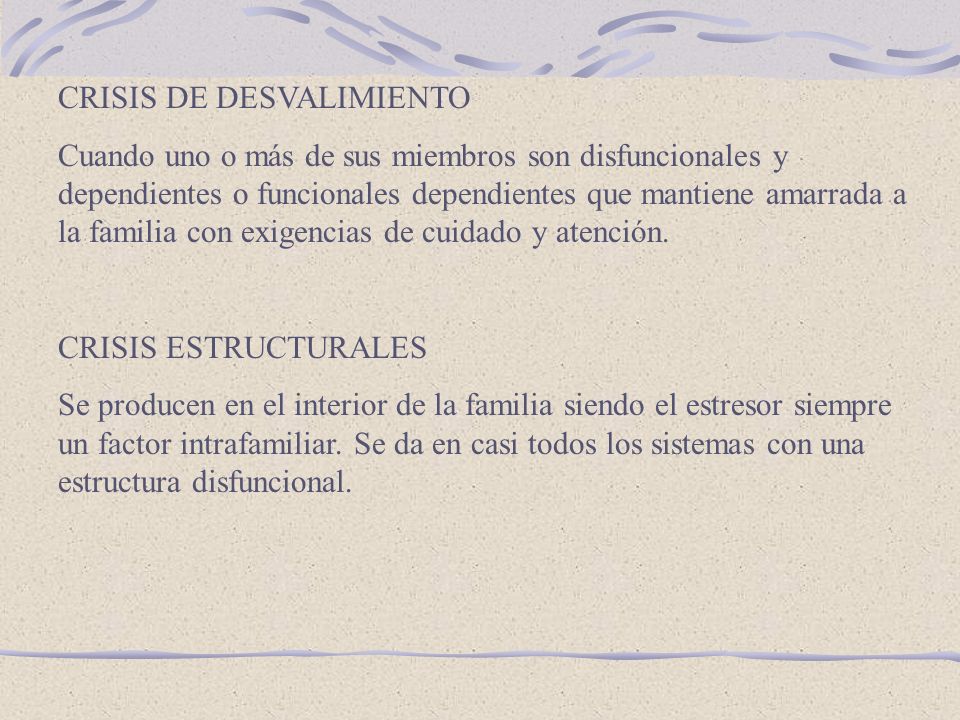 CRISIS DE DESVALIMIENTO

Cuando uno o más de sus miembros son disfuncionales y dependientes o funcionales dependientes que mantiene amarrada a la familia con exigencias de cuidado y atención.

CRISIS ESTRUCTURALES

Se producen en el interior de la familia siendo el estresor siempre un factor intrafamiliar. Se da en casi todos los sistemas con una estructura disfuncional.